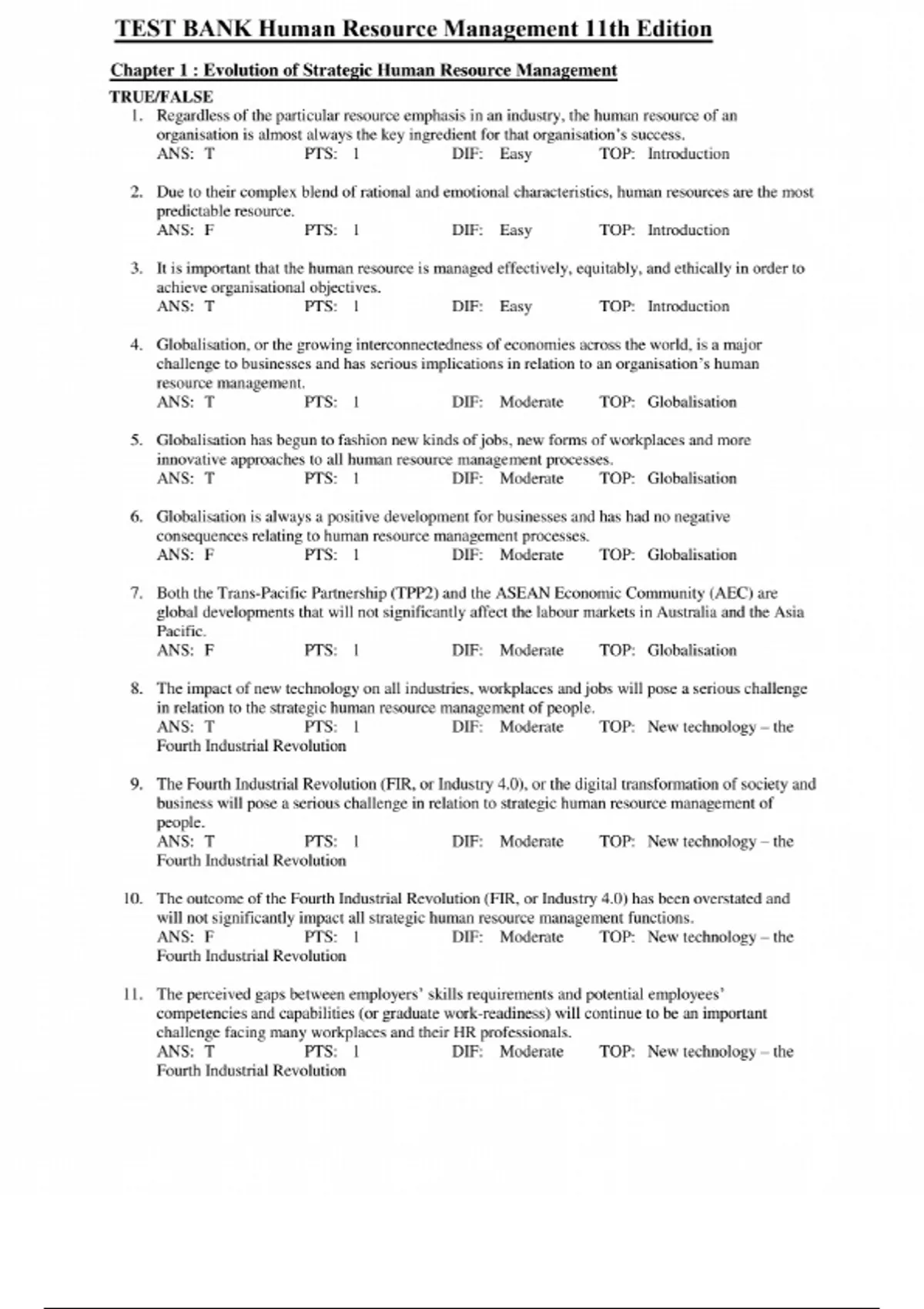 TEST BANK Human Resource Management 11th Edition

Chapter 1 : Evolution of Strategic Human Resource Management

TRUE/FALSE

1. Regardless of the particular resource emphasis in an industry, the human resource of an organisation is almost always the key ingredient for that organisation's success.
ANS: T PTS: 1 DIF: Easy TOP: Introduction

2. Due to their complex blend of rational and emotional characteristics, human resources are the most predictable resource.
ANS: F PTS: 1 DIF: Easy TOP: Introduction

3. It is important that the human resource is managed effectively, equitably, and ethically in order to achieve organisational objectives.
ANS: T PTS: 1 DIF: Easy TOP: Introduction

4. Globalisation, or the growing interconnectedness of economies across the world, is a major challenge to businesses and has serious implications in relation to an organisation's human resource management.
ANS: T PTS: 1 DIF: Moderate TOP: Globalisation

5. Globalisation has begun to fashion new kinds of jobs, new forms of workplaces and more innovative approaches to all human resource management processes.
ANS: T PTS: 1 DIF: Moderate TOP: Globalisation

6. Globalisation is always a positive development for businesses and has had no negative consequences relating to human resource management processes.
ANS: F PTS: 1 DIF: Moderate TOP: Globalisation

7. Both the Trans-Pacific Partnership (TPP2) and the ASEAN Economic Community (AEC) are global developments that will not significantly affect the labour markets in Australia and the Asia Pacific.
ANS: F PTS: 1 DIF: Moderate TOP: Globalisation

8. The impact of new technology on all industries, workplaces and jobs will pose a serious challenge in relation to the strategic human resource management of people.
ANS: T PTS: 1 DIF: Moderate TOP: New technology – the Fourth Industrial Revolution

9. The Fourth Industrial Revolution (FIR, or Industry 4.0), or the digital transformation of society and business will pose a serious challenge in relation to strategic human resource management of people.
ANS: T PTS: 1 DIF: Moderate TOP: New technology – the Fourth Industrial Revolution

10. The outcome of the Fourth Industrial Revolution (FIR, or Industry 4.0) has been overstated and will not significantly impact all strategic human resource management functions.
ANS: F PTS: 1 DIF: Moderate TOP: New technology – the Fourth Industrial Revolution

11. The perceived gaps between employers' skills requirements and potential employees' competencies and capabilities (or graduate work-readiness) will continue to be an important challenge facing many workplaces and their HR professionals.
ANS: T PTS: 1 DIF: Moderate TOP: New technology – the Fourth Industrial Revolution